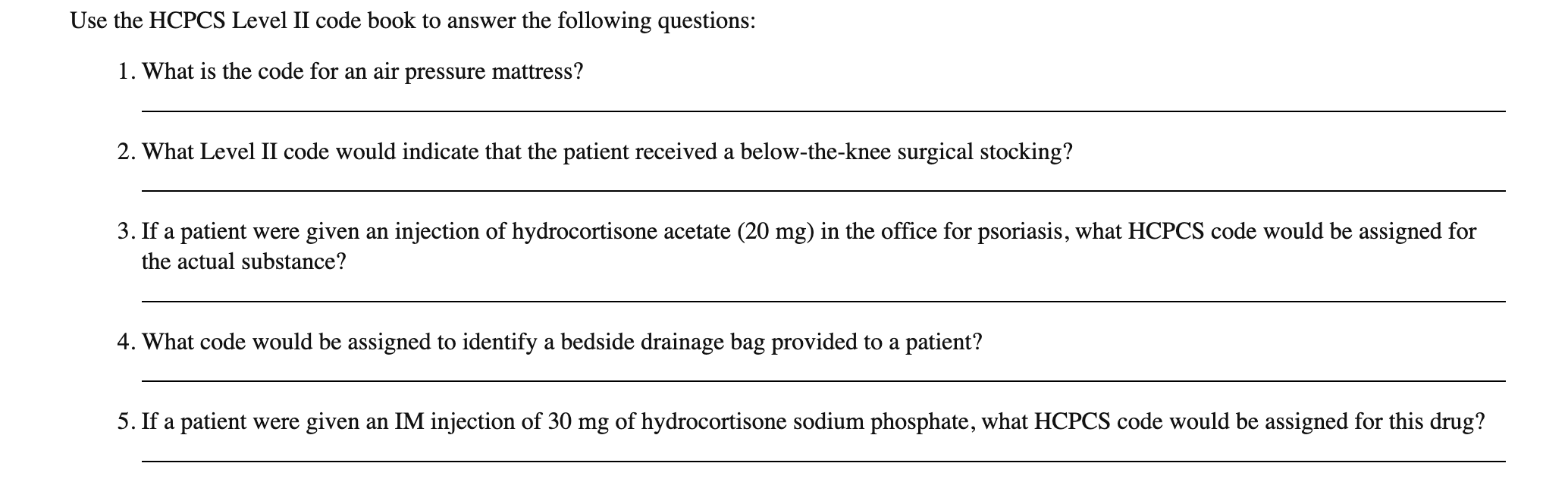 Use the HCPCS Level II code book to answer the following questions:

1. What is the code for an air pressure mattress?

2. What Level II code would indicate that the patient received a below-the-knee surgical stocking?

3. If a patient were given an injection of hydrocortisone acetate (20 mg) in the office for psoriasis, what HCPCS code would be assigned for the actual substance?

4. What code would be assigned to identify a bedside drainage bag provided to a patient?

5. If a patient were given an IM injection of 30 mg of hydrocortisone sodium phosphate, what HCPCS code would be assigned for this drug?